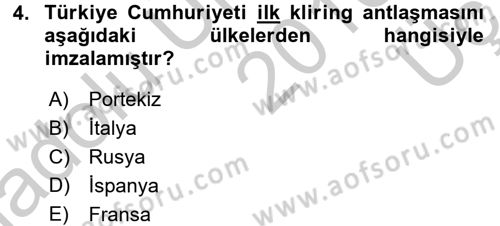 4. Türkiye Cumhuriyeti ilk kliring antlaşmasını aşağıdaki ülkelerden hangisiyle imzalamıştır?

A) Portekiz
B) İtalya
C) Rusya
D) İspanya
E) Fransa

www.aofsoru.com
www.aofsoru.com
www.aofsoru.com
www.aofsoru.com
www.aofsoru.com